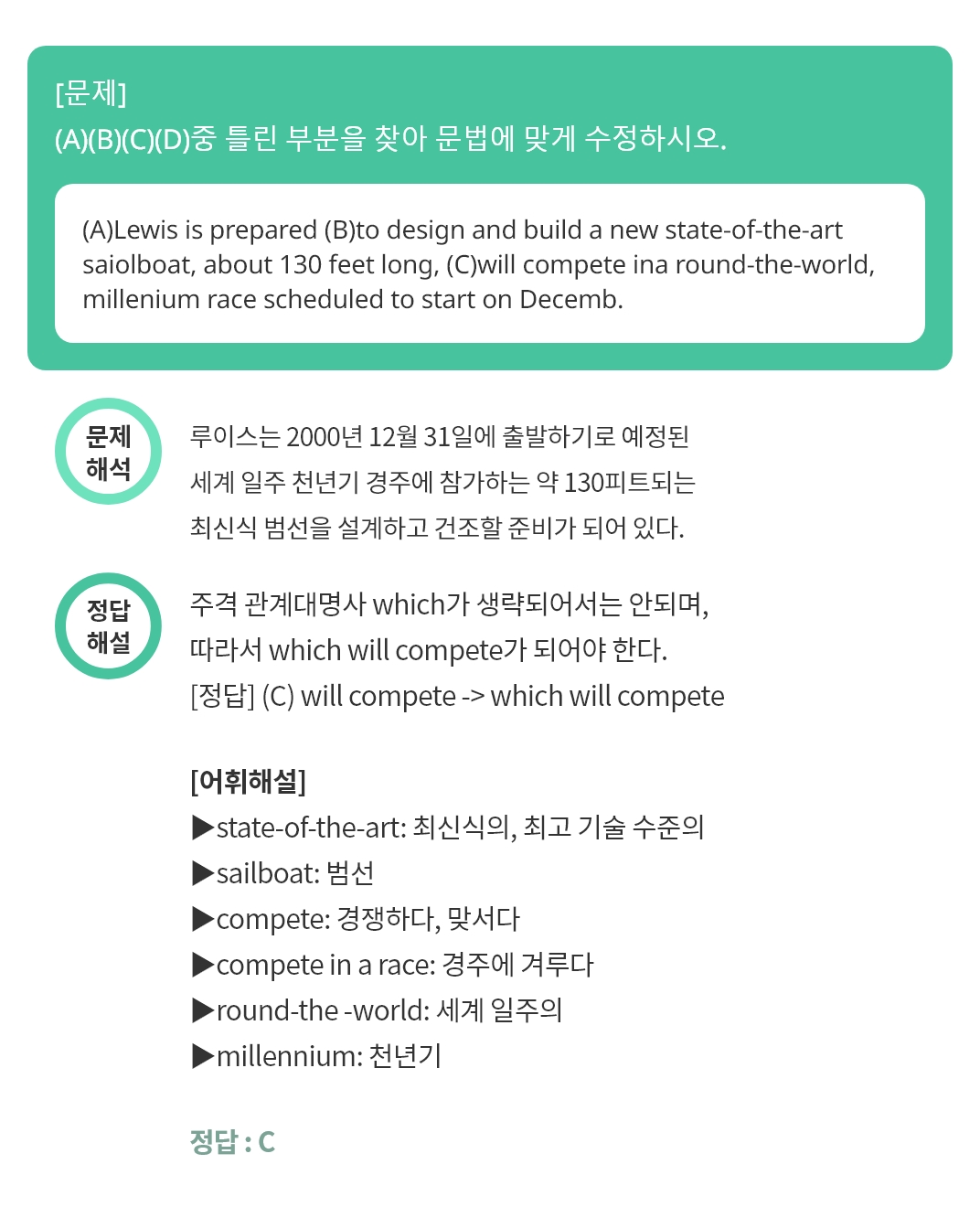 [문제]
(A)(B)(C)(D)중 틀린 부분을 찾아 문법에 맞게 수정하시오.

(A)Lewis is prepared (B)to design and build a new state-of-the-art saiolboat, about 130 feet long, (C)will compete ina round-the-world, millenium race scheduled to start on Decemb.

문제 해석

루이스는 2000년 12월 31일에 출발하기로 예정된 세계 일주 천년기 경주에 참가하는 약 130피트되는 최신식 범선을 설계하고 건조할 준비가 되어 있다.

정답 해설

주격 관계대명사 which가 생략되어서는 안되며, 따라서 which will compete가 되어야 한다.
[정답] (C) will compete -> which will compete

[어휘해설]
▶state-of-the-art: 최신식의, 최고 기술 수준의
▶sailboat: 범선
▶compete: 경쟁하다, 맞서다
▶compete in a race: 경주에 겨루다
▶round-the -world: 세계 일주의
▶millennium: 천년기

정답 : C